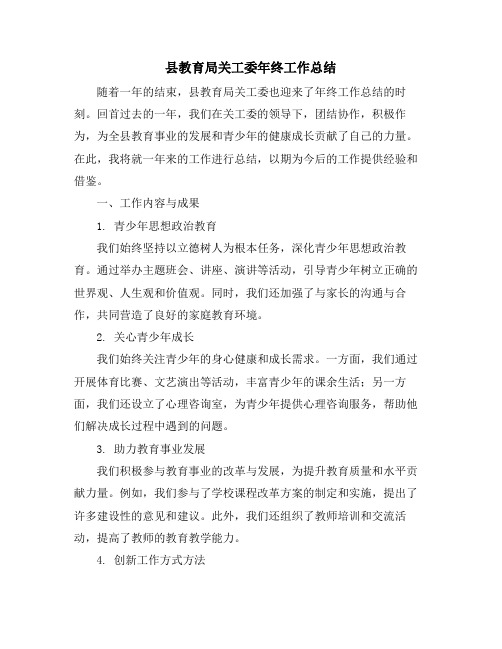 县教育局关工委年终工作总结

随着一年的结束，县教育局关工委也迎来了年终工作总结的时刻。回首过去的一年，我们在关工委的领导下，团结协作，积极作为，为全县教育事业的发展和青少年的健康成长贡献了自己的力量。在此，我将就一年来的工作进行总结，以期为今后的工作提供经验和借鉴。

一、工作内容与成果

1. 青少年思想政治教育

我们始终坚持以立德树人为根本任务，深化青少年思想政治教育。通过举办主题班会、讲座、演讲等活动，引导青少年树立正确的世界观、人生观和价值观。同时，我们还加强了与家长的沟通与合作，共同营造了良好的家庭教育环境。

2. 关心青少年成长

我们始终关注青少年的身心健康和成长需求。一方面，我们通过开展体育比赛、文艺演出等活动，丰富青少年的课余生活；另一方面，我们还设立了心理咨询室，为青少年提供心理咨询服务，帮助他们解决成长过程中遇到的问题。

3. 助力教育事业发展

我们积极参与教育事业的改革与发展，为提升教育质量和水平贡献力量。例如，我们参与了学校课程改革方案的制定和实施，提出了许多建设性的意见和建议。此外，我们还组织了教师培训和交流活动，提高了教师的教育教学能力。

4. 创新工作方式方法